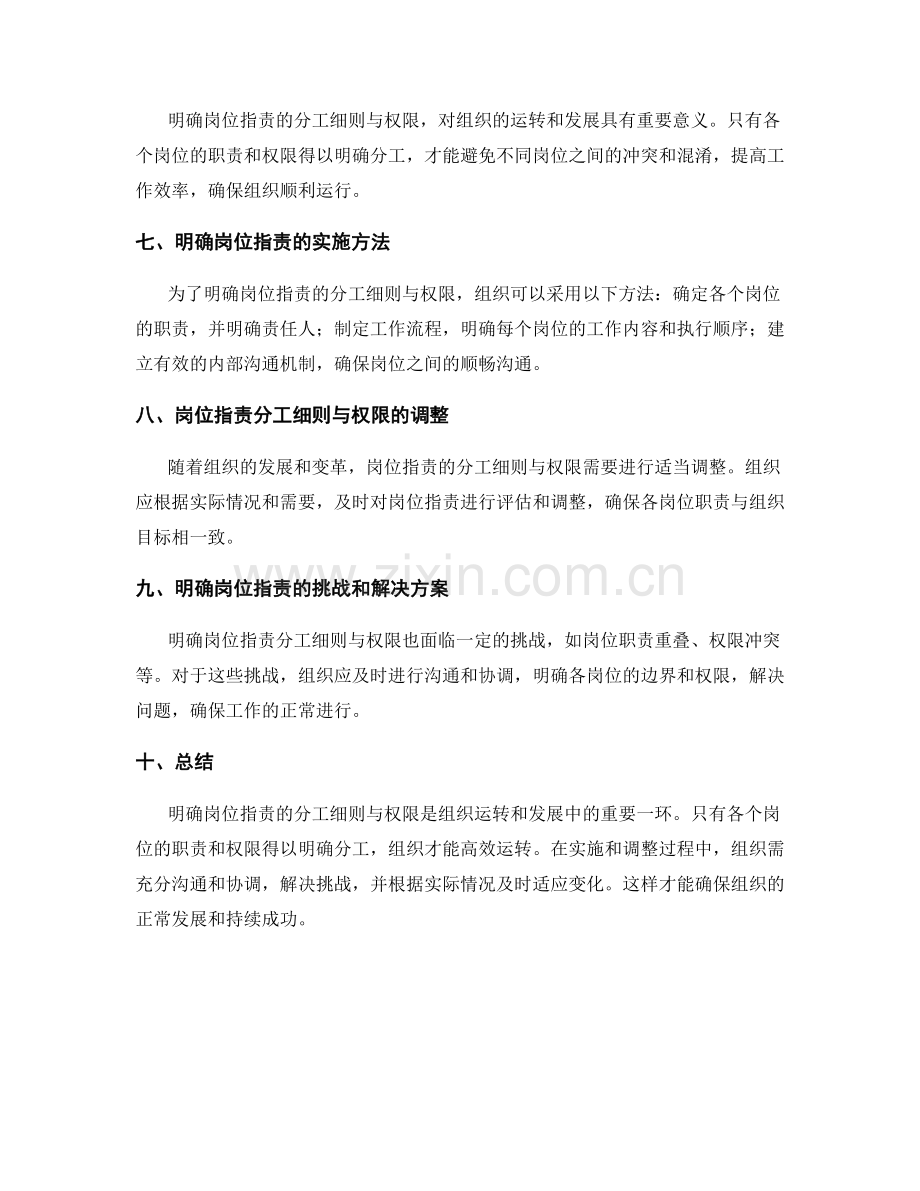 明确岗位指责的分工细则与权限，对组织的运转和发展具有重要意义。只有各个岗位的职责和权限得以明确分工，才能避免不同岗位之间的冲突和混淆，提高工作效率，确保组织顺利运行。

七、明确岗位指责的实施方法

为了明确岗位指责的分工细则与权限，组织可以采用以下方法：确定各个岗位的职责，并明确责任人；制定工作流程，明确每个岗位的工作内容和执行顺序；建立有效的内部沟通机制，确保岗位之间的顺畅沟通。

八、岗位指责分工细则与权限的调整

随着组织的发展和变革，岗位指责的分工细则与权限需要进行适当调整。组织应根据实际情况和需要，及时对岗位指责进行评估和调整，确保各岗位职责与组织目标相一致。

www.zixin.com.cn

九、明确岗位指责的挑战和解决方案

明确岗位指责分工细则与权限也面临一定的挑战，如岗位职责重叠、权限冲突等。对于这些挑战，组织应及时进行沟通和协调，明确各岗位的边界和权限，解决问题，确保工作的正常进行。

十、总结

明确岗位指责的分工细则与权限是组织运转和发展中的重要一环。只有各个岗位的职责和权限得以明确分工，组织才能高效运转。在实施和调整过程中，组织需充分沟通和协调，解决挑战，并根据实际情况及时适应变化。这样才能确保组织的正常发展和持续成功。